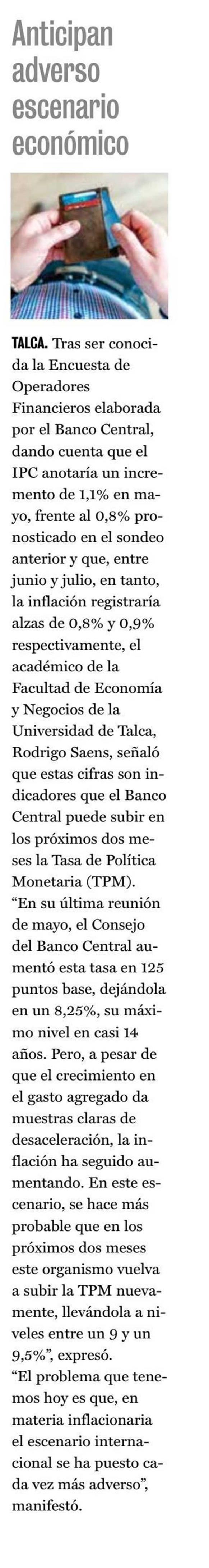 Anticipan adverso escenario económico

TALCA. Tras ser conocida la Encuesta de Operadores Financieros elaborada por el Banco Central, dando cuenta que el IPC anotaría un incremento de 1,1% en mayo, frente al 0,8% pronosticado en el sondeo anterior y que, entre junio y julio, en tanto, la inflación registraría alzas de 0,8% y 0,9% respectivamente, el académico de la Facultad de Economía y Negocios de la Universidad de Talca, Rodrigo Saens, señaló que estas cifras son indicadores que el Banco Central puede subir en los próximos dos meses la Tasa de Política Monetaria (TPM).

"En su última reunión de mayo, el Consejo del Banco Central aumentó esta tasa en 125 puntos base, dejándola en un 8,25%, su máximo nivel en casi 14 años. Pero, a pesar de que el crecimiento en el gasto agregado da muestras claras de desaceleración, la inflación ha seguido aumentando. En este escenario, se hace más probable que en los próximos dos meses este organismo vuelva a subir la TPM nuevamente, llevándola a niveles entre un 9 y un 9,5%", expresó.

"El problema que tenemos hoy es que, en materia inflacionaria el escenario internacional se ha puesto cada vez más adverso", manifestó.